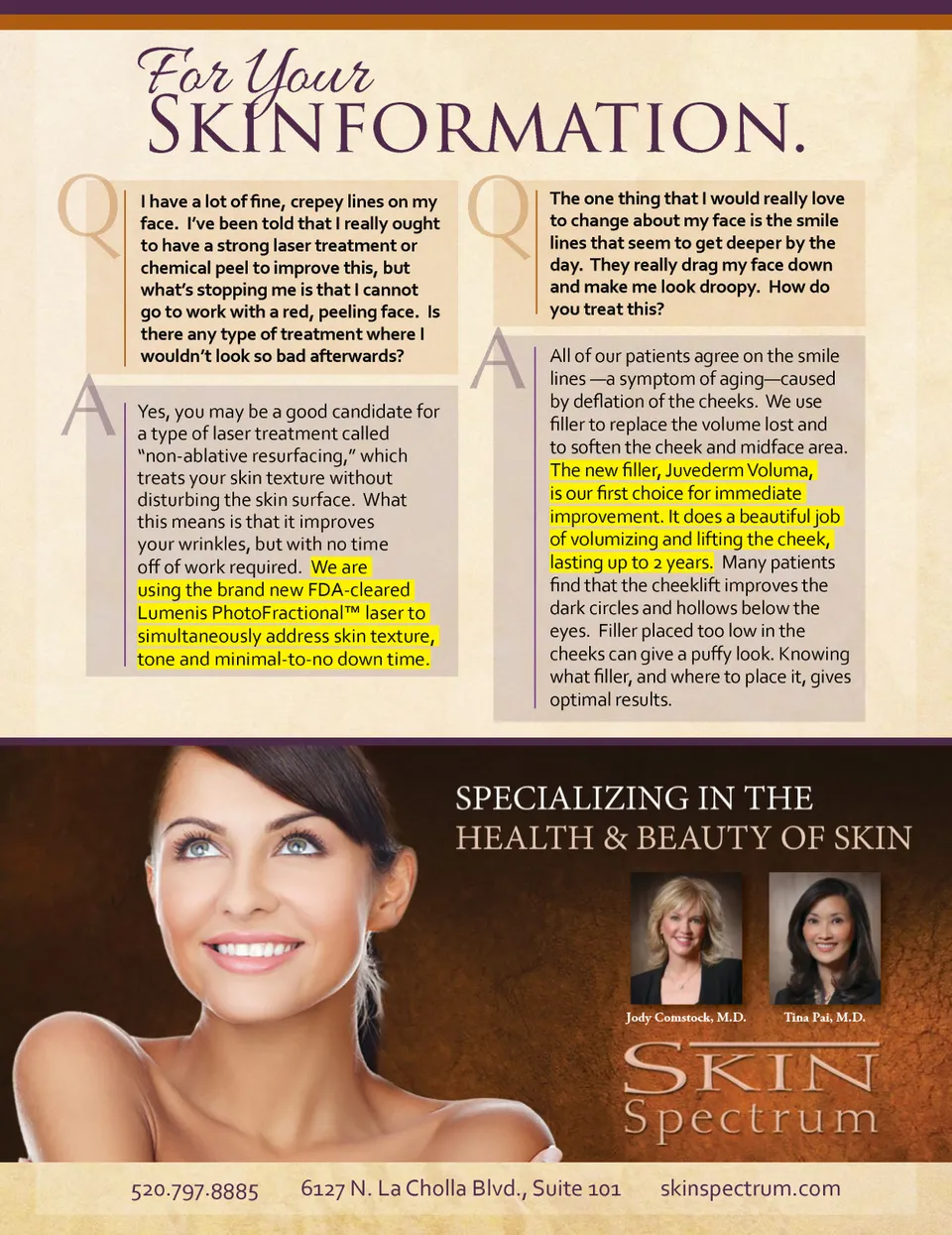 For Your
SKINFORMATION.

Q

I have a lot of fine, crepey lines on my face. I've been told that I really ought to have a strong laser treatment or chemical peel to improve this, but what's stopping me is that I cannot go to work with a red, peeling face. Is there any type of treatment where I wouldn't look so bad afterwards?

A

Yes, you may be a good candidate for a type of laser treatment called "non-ablative resurfacing," which treats your skin texture without disturbing the skin surface. What this means is that it improves your wrinkles, but with no time off of work required. We are using the brand new FDA-cleared Lumenis PhotoFractional™ laser to simultaneously address skin texture, tone and minimal-to-no down time.

Q

The one thing that I would really love to change about my face is the smile lines that seem to get deeper by the day. They really drag my face down and make me look droopy. How do you treat this?

A

All of our patients agree on the smile lines —a symptom of aging—caused by deflation of the cheeks. We use filler to replace the volume lost and to soften the cheek and midface area. The new filler, Juvederm Voluma, is our first choice for immediate improvement. It does a beautiful job of volumizing and lifting the cheek, lasting up to 2 years. Many patients find that the cheeklift improves the dark circles and hollows below the eyes. Filler placed too low in the cheeks can give a puffy look. Knowing what filler, and where to place it, gives optimal results.

SPECIALIZING IN THE
HEALTH & BEAUTY OF SKIN

Jody Comstock, M.D.
Tina Pai, M.D.

SKIN
Spectrum

520.797.8885 6127 N. La Cholla Blvd., Suite 101 skinspectrum.com